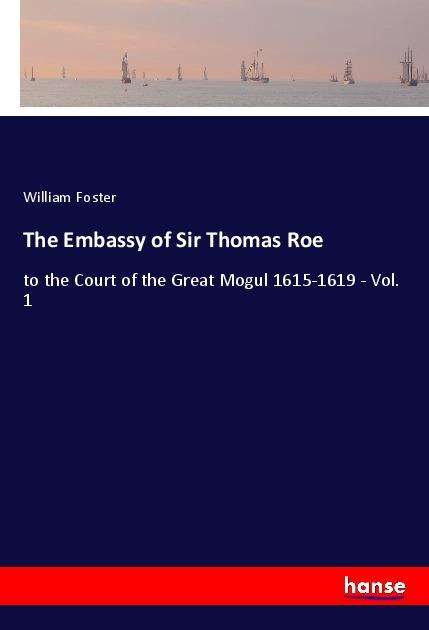 William Foster

The Embassy of Sir Thomas Roe

to the Court of the Great Mogul 1615-1619 - Vol. 1

hanse